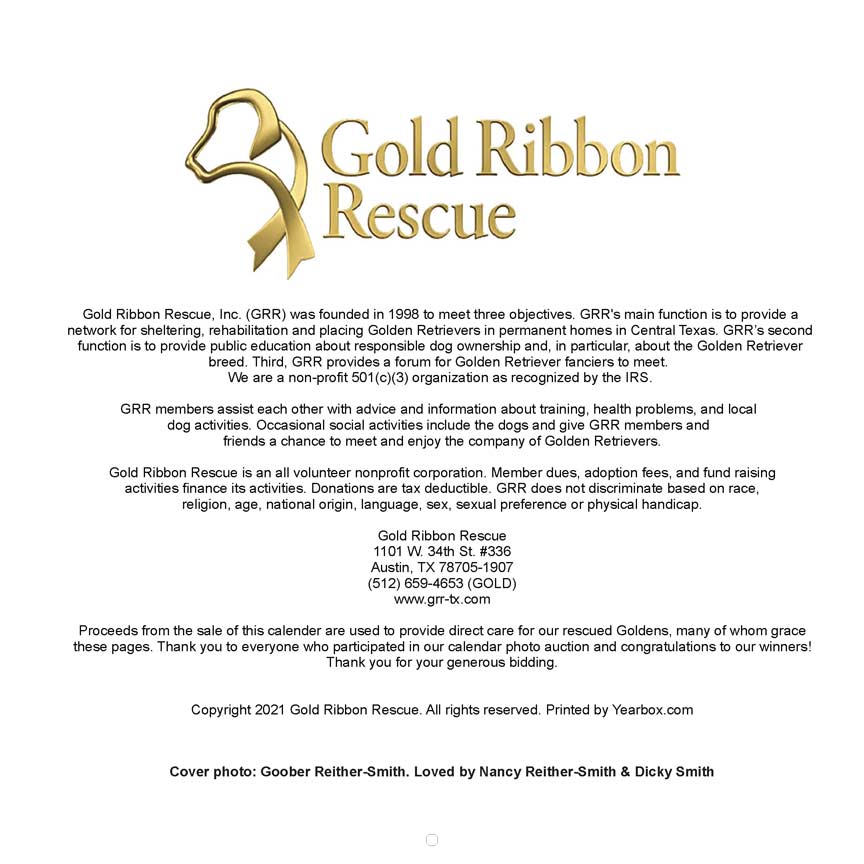 Gold Ribbon Rescue

Gold Ribbon Rescue, Inc. (GRR) was founded in 1998 to meet three objectives. GRR's main function is to provide a network for sheltering, rehabilitation and placing Golden Retrievers in permanent homes in Central Texas. GRR's second function is to provide public education about responsible dog ownership and, in particular, about the Golden Retriever breed. Third, GRR provides a forum for Golden Retriever fanciers to meet.
We are a non-profit 501(c)(3) organization as recognized by the IRS.

GRR members assist each other with advice and information about training, health problems, and local dog activities. Occasional social activities include the dogs and give GRR members and friends a chance to meet and enjoy the company of Golden Retrievers.

Gold Ribbon Rescue is an all volunteer nonprofit corporation. Member dues, adoption fees, and fund raising activities finance its activities. Donations are tax deductible. GRR does not discriminate based on race, religion, age, national origin, language, sex, sexual preference or physical handicap.

Gold Ribbon Rescue
1101 W. 34th St. #336
Austin, TX 78705-1907
(512) 659-4653 (GOLD)
www.grr-tx.com

Proceeds from the sale of this calender are used to provide direct care for our rescued Goldens, many of whom grace these pages. Thank you to everyone who participated in our calendar photo auction and congratulations to our winners! Thank you for your generous bidding.

Copyright 2021 Gold Ribbon Rescue. All rights reserved. Printed by Yearbox.com

Cover photo: Goober Reither-Smith. Loved by Nancy Reither-Smith & Dicky Smith